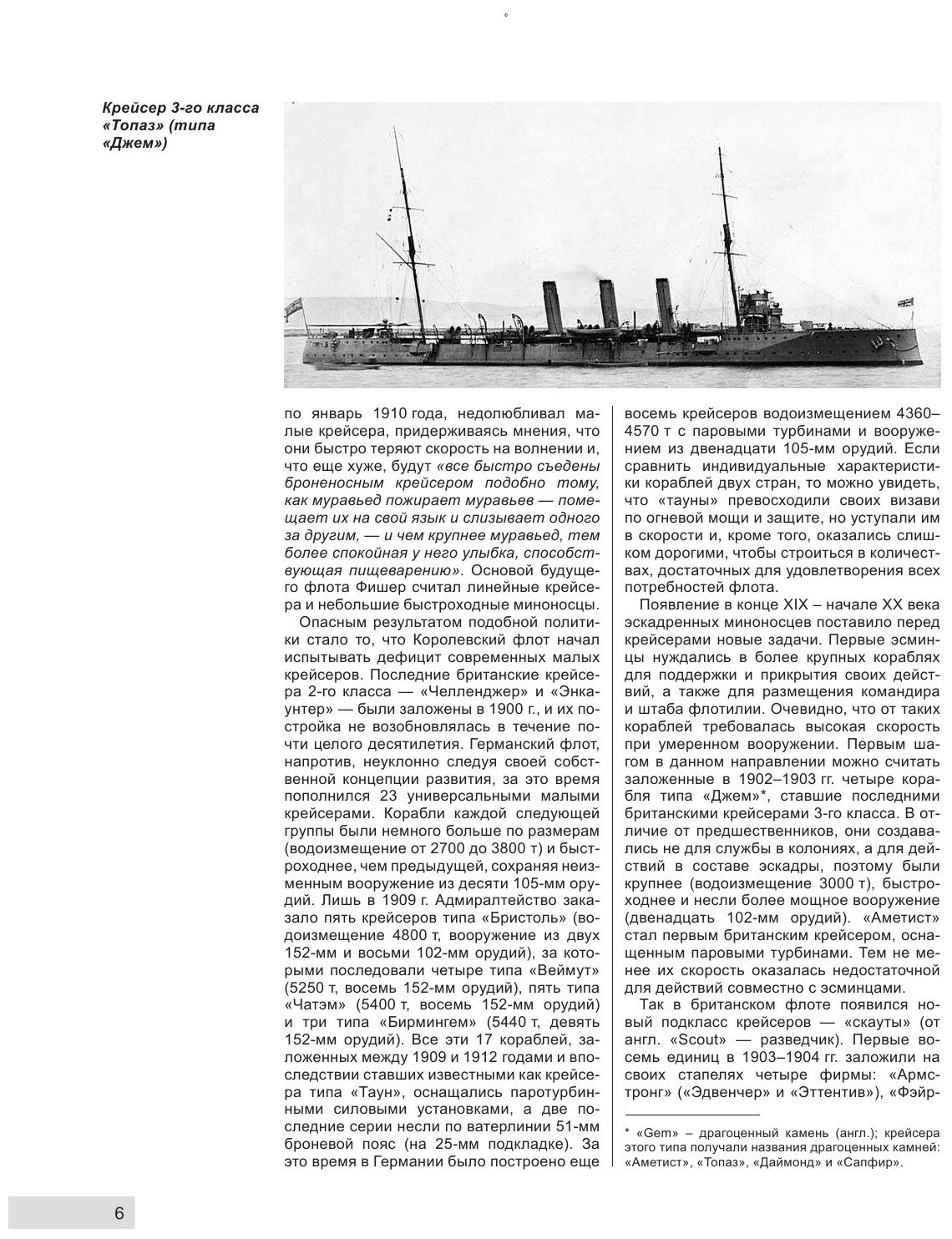 6

Крейсер 3-го класса «Топаз» (типа «Джем»)

по январь 1910 года, недолюбливал малые крейсера, придерживаясь мнения, что они быстро теряют скорость на волнении и, что еще хуже, будут «все быстро съедены броненосным крейсером подобно тому, как муравьед пожирает муравьев — помещает их на свой язык и слизывает одного за другим, — и чем крупнее муравьед, тем более спокойная у него улыбка, способствующая пищеварению». Основой будущего флота Фишер считал линейные крейсера и небольшие быстроходные миноносцы.

Опасным результатом подобной политики стало то, что Королевский флот начал испытывать дефицит современных малых крейсеров. Последние британские крейсера 2-го класса — «Челленджер» и «Энкаунтер» — были заложены в 1900 г., и их постройка не возобновлялась в течение почти целого десятилетия. Германский флот, напротив, неуклонно следуя своей собственной концепции развития, за это время пополнился 23 универсальными малыми крейсерами. Корабли каждой следующей группы были немного больше по размерам (водоизмещение от 2700 до 3800 т) и быстроходнее, чем предыдущей, сохраняя неизменным вооружение из десяти 105-мм орудий. Лишь в 1909 г. Адмиралтейство заказало пять крейсеров типа «Бристоль» (водоизмещение 4800 т, вооружение из двух 152-мм и восьми 102-мм орудий), за которыми последовали четыре типа «Веймут» (5250 т, восемь 152-мм орудий), пять типа «Чатэм» (5400 т, восемь 152-мм орудий) и три типа «Бирмингем» (5440 т, девять 152-мм орудий). Все эти 17 кораблей, заложенных между 1909 и 1912 годами и впоследствии ставших известными как крейсера типа «Таун», оснащались паротурбинными силовыми установками, а две последние серии несли по ватерлинии 51-мм броневой пояс (на 25-мм подкладке). За это время в Германии было построено еще восемь крейсеров водоизмещением 4360–4570 т с паровыми турбинами и вооружением из двенадцати 105-мм орудий. Если сравнить индивидуальные характеристики кораблей двух стран, то можно увидеть, что «тауны» превосходили своих визави по огневой мощи и защите, но уступали им в скорости и, кроме того, оказались слишком дорогими, чтобы строиться в количествах, достаточных для удовлетворения всех потребностей флота.

Появление в конце XIX – начале XX века эскадренных миноносцев поставило перед крейсерами новые задачи. Первые эсминцы нуждались в более крупных кораблях для поддержки и прикрытия своих действий, а также для размещения командира и штаба флотилии. Очевидно, что от таких кораблей требовалась высокая скорость при умеренном вооружении. Первым шагом в данном направлении можно считать заложенные в 1902–1903 гг. четыре корабля типа «Джем»*, ставшие последними британскими крейсерами 3-го класса. В отличие от предшественников, они создавались не для службы в колониях, а для действий в составе эскадры, поэтому были крупнее (водоизмещение 3000 т), быстроходнее и несли более мощное вооружение (двенадцать 102-мм орудий). «Аметист» стал первым британским крейсером, оснащенным паровыми турбинами. Тем не менее их скорость оказалась недостаточной для действий совместно с эсминцами.

Так в британском флоте появился новый подкласс крейсеров — «скауты» (от англ. «Scout» — разведчик). Первые восемь единиц в 1903–1904 гг. заложили на своих стапелях четыре фирмы: «Армстронг» («Эдвенчер» и «Эттентив»), «Фэйр-

* «Gem» – драгоценный камень (англ.); крейсера этого типа получали названия драгоценных камней: «Аметист», «Топаз», «Даймонд» и «Сапфир».

6